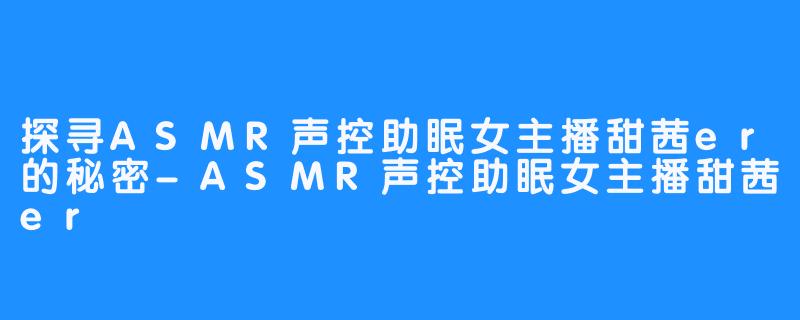 探寻ASMR声控助眠女主播甜茜er的秘密-ASMR声控助眠女主播甜茜er